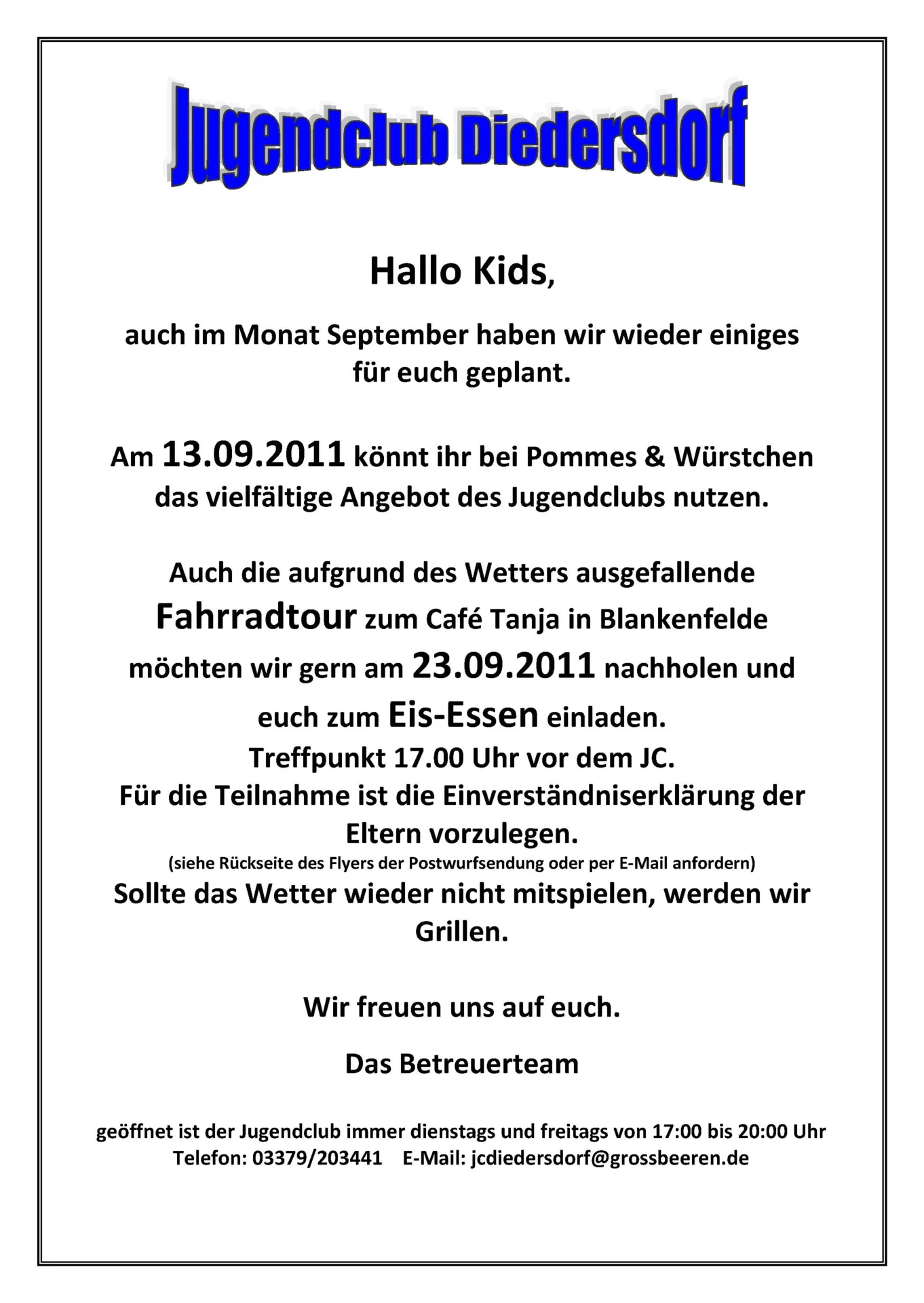 Jugendclub Diedersdorf

Hallo Kids,

auch im Monat September haben wir wieder einiges für euch geplant.

Am 13.09.2011 könnt ihr bei Pommes & Würstchen das vielfältige Angebot des Jugendclubs nutzen.

Auch die aufgrund des Wetters ausgefallende Fahrradtour zum Café Tanja in Blankenfelde möchten wir gern am 23.09.2011 nachholen und euch zum Eis-Essen einladen.
Treffpunkt 17.00 Uhr vor dem JC.
Für die Teilnahme ist die Einverständniserklärung der Eltern vorzulegen.
(siehe Rückseite des Flyers der Postwurfsendung oder per E-Mail anfordern)
Sollte das Wetter wieder nicht mitspielen, werden wir Grillen.

Wir freuen uns auf euch.

Das Betreuerteam

geöffnet ist der Jugendclub immer dienstags und freitags von 17:00 bis 20:00 Uhr
Telefon: 03379/203441 E-Mail: jcdiedersdorf@grossbeeren.de